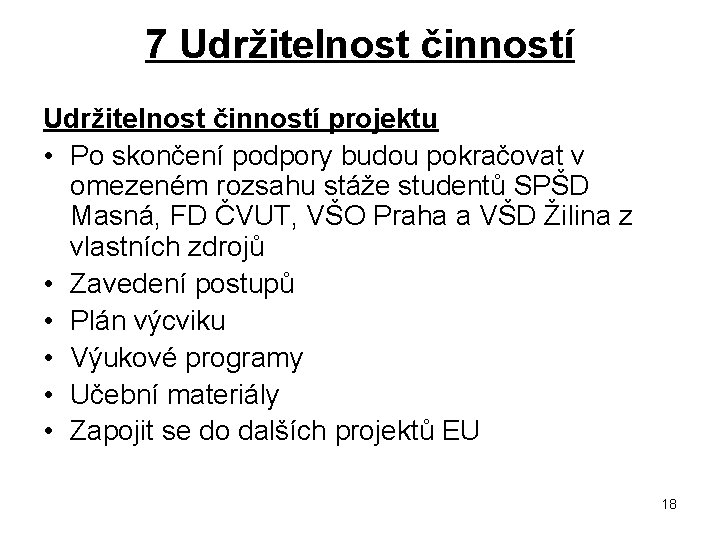 7 Udržitelnost činností

Udržitelnost činností projektu

• Po skončení podpory budou pokračovat v omezeném rozsahu stáže studentů SPŠD Masná, FD ČVUT, VŠO Praha a VŠD Žilina z vlastních zdrojů
• Zavedení postupů
• Plán výcviku
• Výukové programy
• Učební materiály
• Zapojit se do dalších projektů EU

18